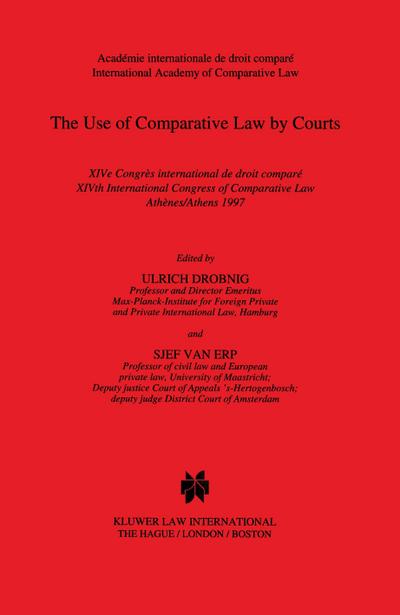 Académie internationale de droit comparé
International Academy of Comparative Law

The Use of Comparative Law by Courts

XIVe Congrès international de droit comparé
XIVth International Congress of Comparative Law
Athènes/Athens 1997

Edited by

ULRICH DROBNIG
Professor and Director Emeritus
Max-Planck-Institute for Foreign Private
and Private International Law, Hamburg

and

SJEF VAN ERP
Professor of civil law and European
private law, University of Maastricht;
Deputy justice Court of Appeals 's-Hertogenbosch;
deputy judge District Court of Amsterdam

KLUWER LAW INTERNATIONAL
THE HAGUE / LONDON / BOSTON